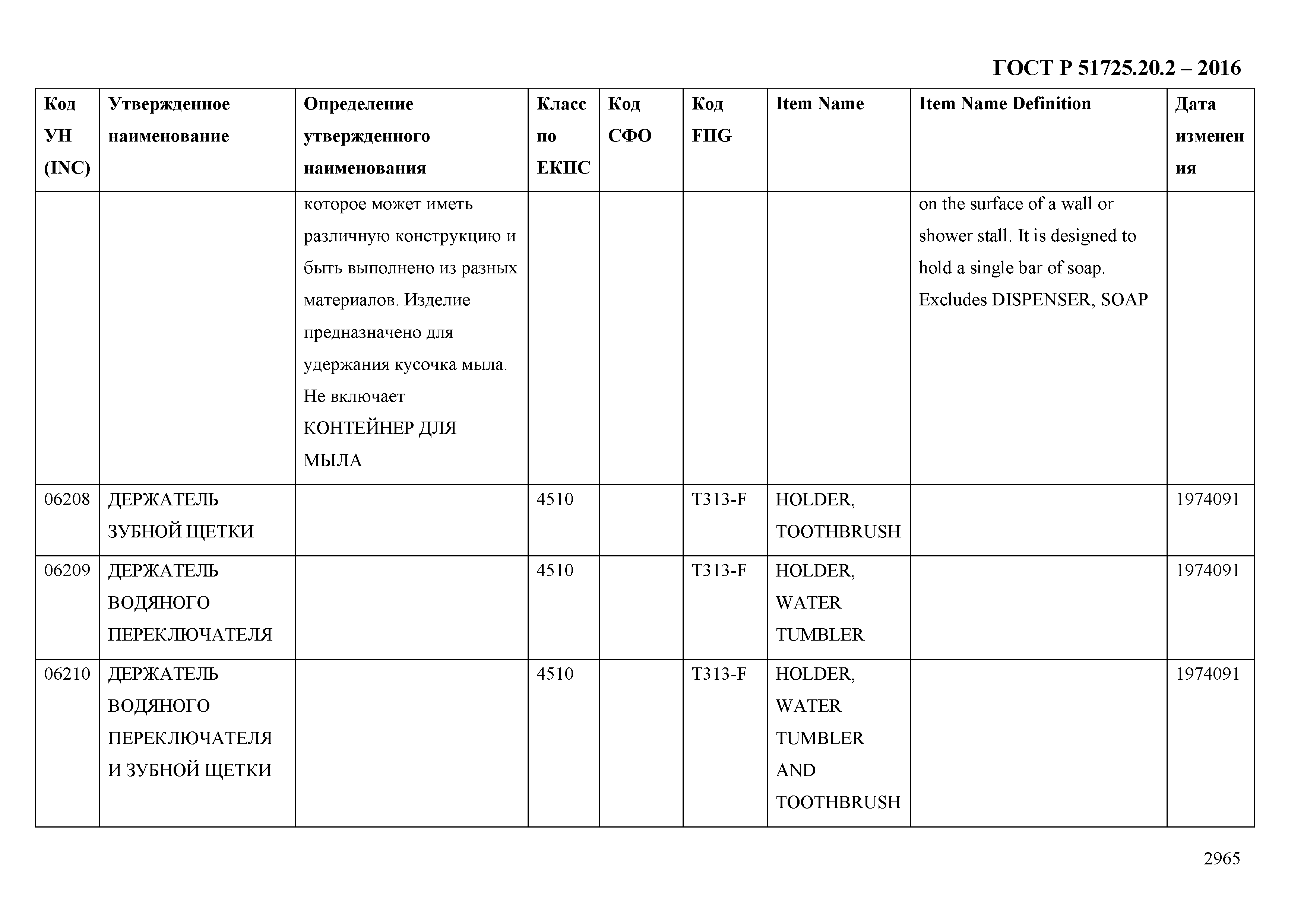 ГОСТ Р 51725.20.2 – 2016

| Код УН (INC) | Утвержденное наименование | Определение утвержденного наименования | Класс по ЕКПС | Код СФО | Код FIIG | Item Name | Item Name Definition | Дата изменения |
|---|---|---|---|---|---|---|---|---|
| | | которое может иметь различную конструкцию и быть выполнено из разных материалов. Изделие предназначено для удержания кусочка мыла. Не включает КОНТЕЙНЕР ДЛЯ МЫЛА | | | | | on the surface of a wall or shower stall. It is designed to hold a single bar of soap. Excludes DISPENSER, SOAP | |
| 06208 | ДЕРЖАТЕЛЬ ЗУБНОЙ ЩЕТКИ | | 4510 | | T313-F | HOLDER, TOOTHBRUSH | | 1974091 |
| 06209 | ДЕРЖАТЕЛЬ ВОДЯНОГО ПЕРЕКЛЮЧАТЕЛЯ | | 4510 | | T313-F | HOLDER, WATER TUMBLER | | 1974091 |
| 06210 | ДЕРЖАТЕЛЬ ВОДЯНОГО ПЕРЕКЛЮЧАТЕЛЯ И ЗУБНОЙ ЩЕТКИ | | 4510 | | T313-F | HOLDER, WATER TUMBLER AND TOOTHBRUSH | | 1974091 |

2965